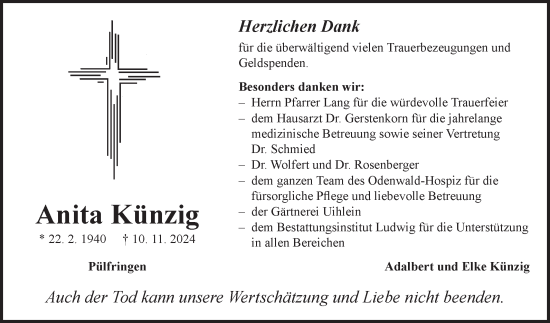 Anita Künzig

* 22. 2. 1940 † 10. 11. 2024

Herzlichen Dank

für die überwältigend vielen Trauerbezeugungen und Geldspenden.

Besonders danken wir:
– Herrn Pfarrer Lang für die würdevolle Trauerfeier
– dem Hausarzt Dr. Gerstenkorn für die jahrelange medizinische Betreuung sowie seiner Vertretung Dr. Schmied
– Dr. Wolfert und Dr. Rosenberger
– dem ganzen Team des Odenwald-Hospiz für die fürsorgliche Pflege und liebevolle Betreuung
– der Gärtnerei Uihlein
– dem Bestattungsinstitut Ludwig für die Unterstützung in allen Bereichen

Pülfringen

Adalbert und Elke Künzig

Auch der Tod kann unsere Wertschätzung und Liebe nicht beenden.